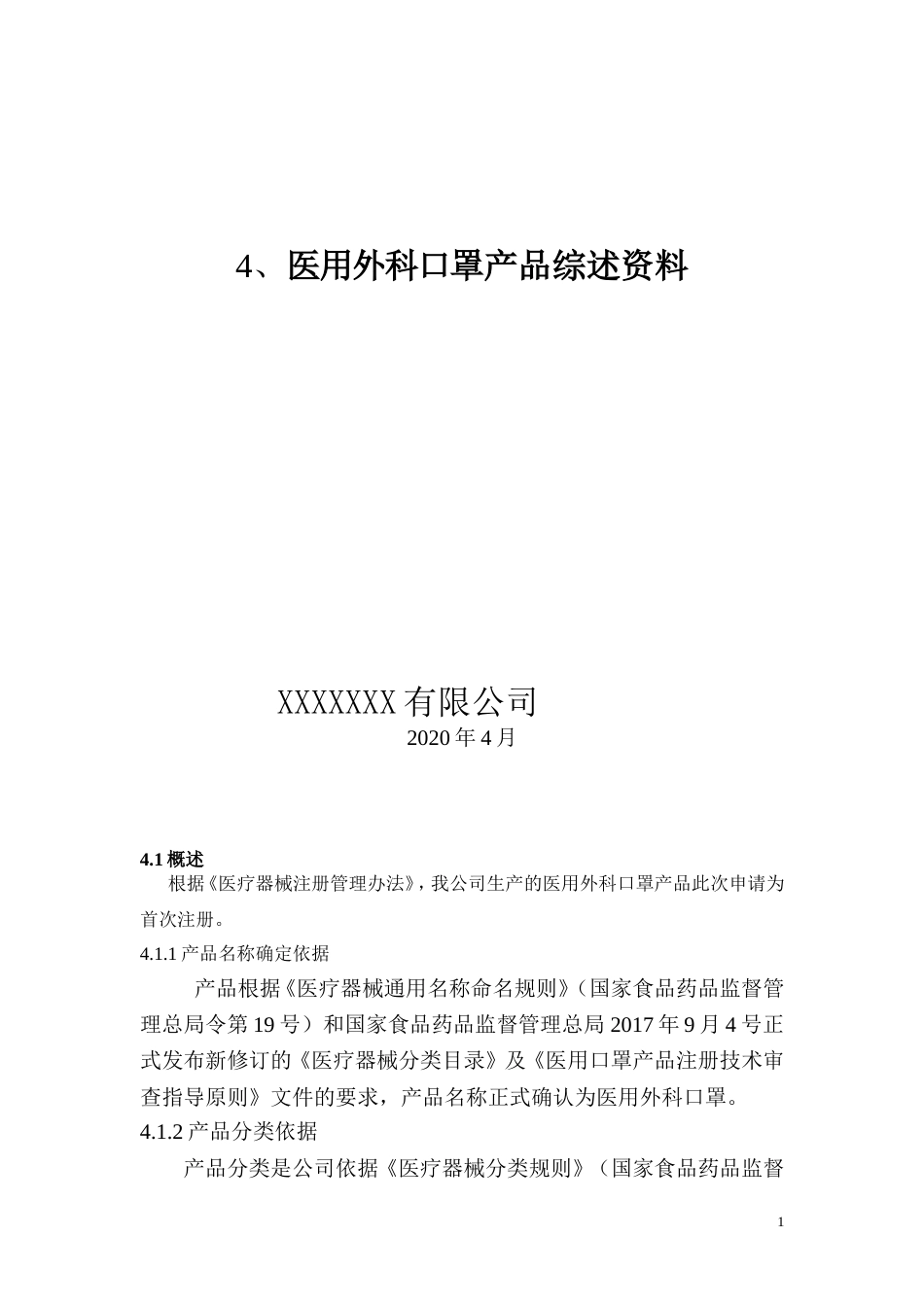 4、医用外科口罩产品综述资料

XXXXXXX 有限公司
2020 年 4 月

4.1 概述
根据《医疗器械注册管理办法》，我公司生产的医用外科口罩产品此次申请为首次注册。

4.1.1 产品名称确定依据

产品根据《医疗器械通用名称命名规则》（国家食品药品监督管理总局令第 19 号）和国家食品药品监督管理总局 2017 年 9 月 4 号正式发布新修订的《医疗器械分类目录》及《医用口罩产品注册技术审查指导原则》文件的要求，产品名称正式确认为医用外科口罩。

4.1.2 产品分类依据

产品分类是公司依据《医疗器械分类规则》（国家食品药品监督

1